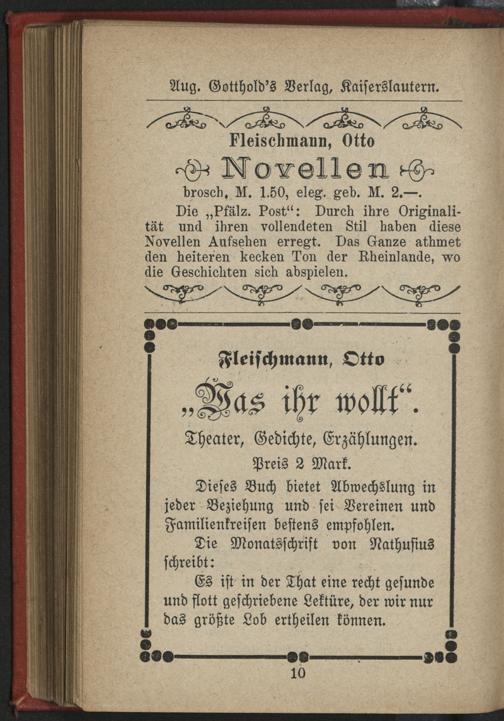 Aug. Gotthold's Verlag, Kaiserslautern.

Fleischmann, Otto

Novellen

brosch. M. 1.50, eleg. geb. M. 2.—.

Die „Pfälz. Post“: Durch ihre Originalität und ihren vollendeten Stil haben diese Novellen Aufsehen erregt. Das Ganze athmet den heiteren kecken Ton der Rheinlande, wo die Geschichten sich abspielen.

Fleischmann, Otto

„Was ihr wollt“.

Theater, Gedichte, Erzählungen.

Preis 2 Mark.

Dieses Buch bietet Abwechslung in jeder Beziehung und sei Vereinen und Familienkreisen bestens empfohlen.

Die Monatsschrift von Nathusius schreibt:

Es ist in der That eine recht gesunde und flott geschriebene Lektüre, der wir nur das größte Lob ertheilen können.

10